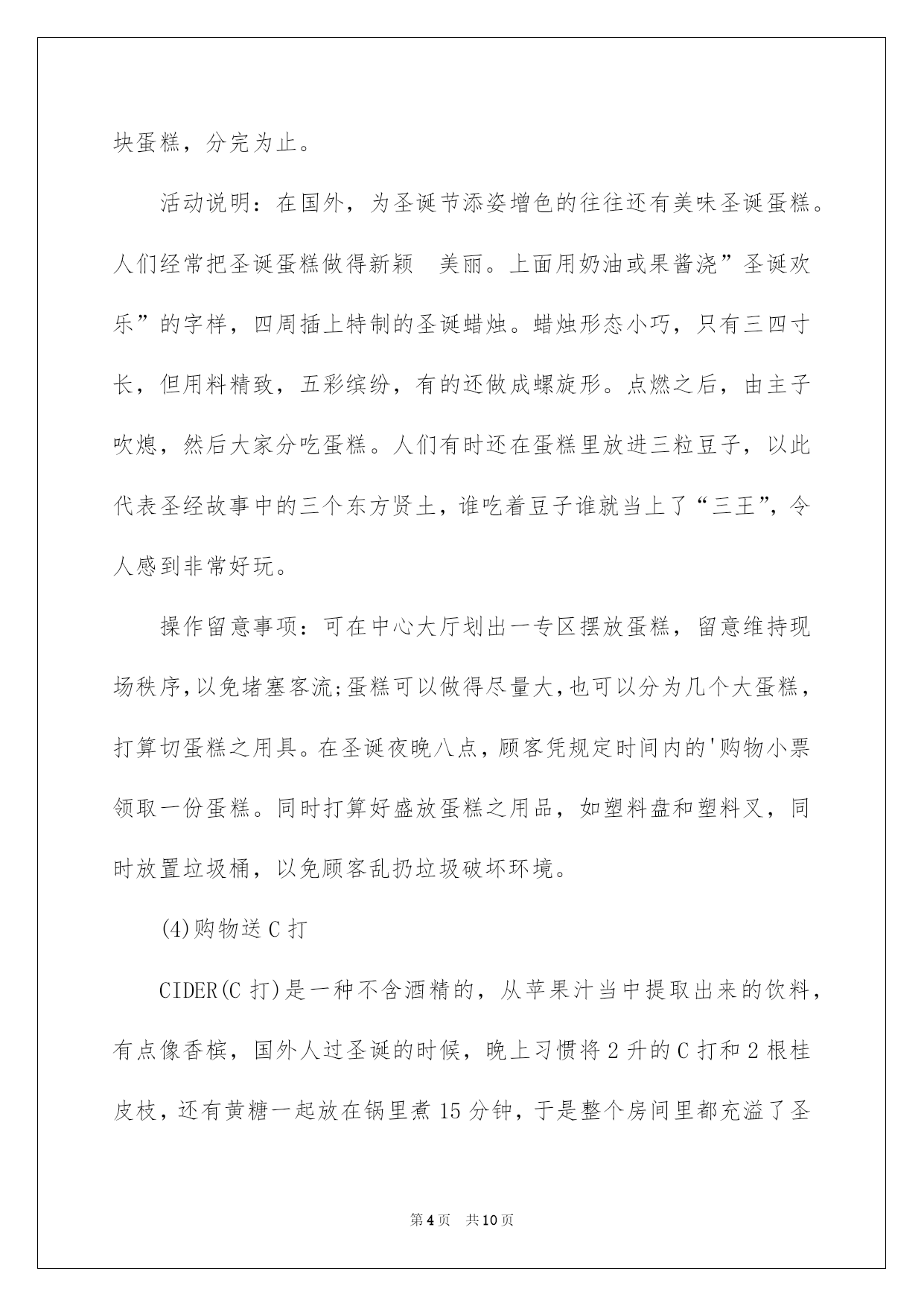 块蛋糕，分完为止。

活动说明：在国外，为圣诞节添姿增色的往往还有美味圣诞蛋糕。人们经常把圣诞蛋糕做得新颖　美丽。上面用奶油或果酱浇”圣诞欢乐”的字样，四周插上特制的圣诞蜡烛。蜡烛形态小巧，只有三四寸长，但用料精致，五彩缤纷，有的还做成螺旋形。点燃之后，由主子吹熄，然后大家分吃蛋糕。人们有时还在蛋糕里放进三粒豆子，以此代表圣经故事中的三个东方贤土，谁吃着豆子谁就当上了“三王”，令人感到非常好玩。

操作留意事项：可在中心大厅划出一专区摆放蛋糕，留意维持现场秩序，以免堵塞客流;蛋糕可以做得尽量大，也可以分为几个大蛋糕，打算切蛋糕之用具。在圣诞夜晚八点，顾客凭规定时间内的'购物小票领取一份蛋糕。同时打算好盛放蛋糕之用品，如塑料盘和塑料叉，同时放置垃圾桶，以免顾客乱扔垃圾破坏环境。

(4)购物送C打

CIDER(C打)是一种不含酒精的，从苹果汁当中提取出来的饮料，有点像香槟，国外人过圣诞的时候，晚上习惯将2升的C打和2根桂皮枝，还有黄糖一起放在锅里煮15分钟，于是整个房间里都充溢了圣

第4页　共10页